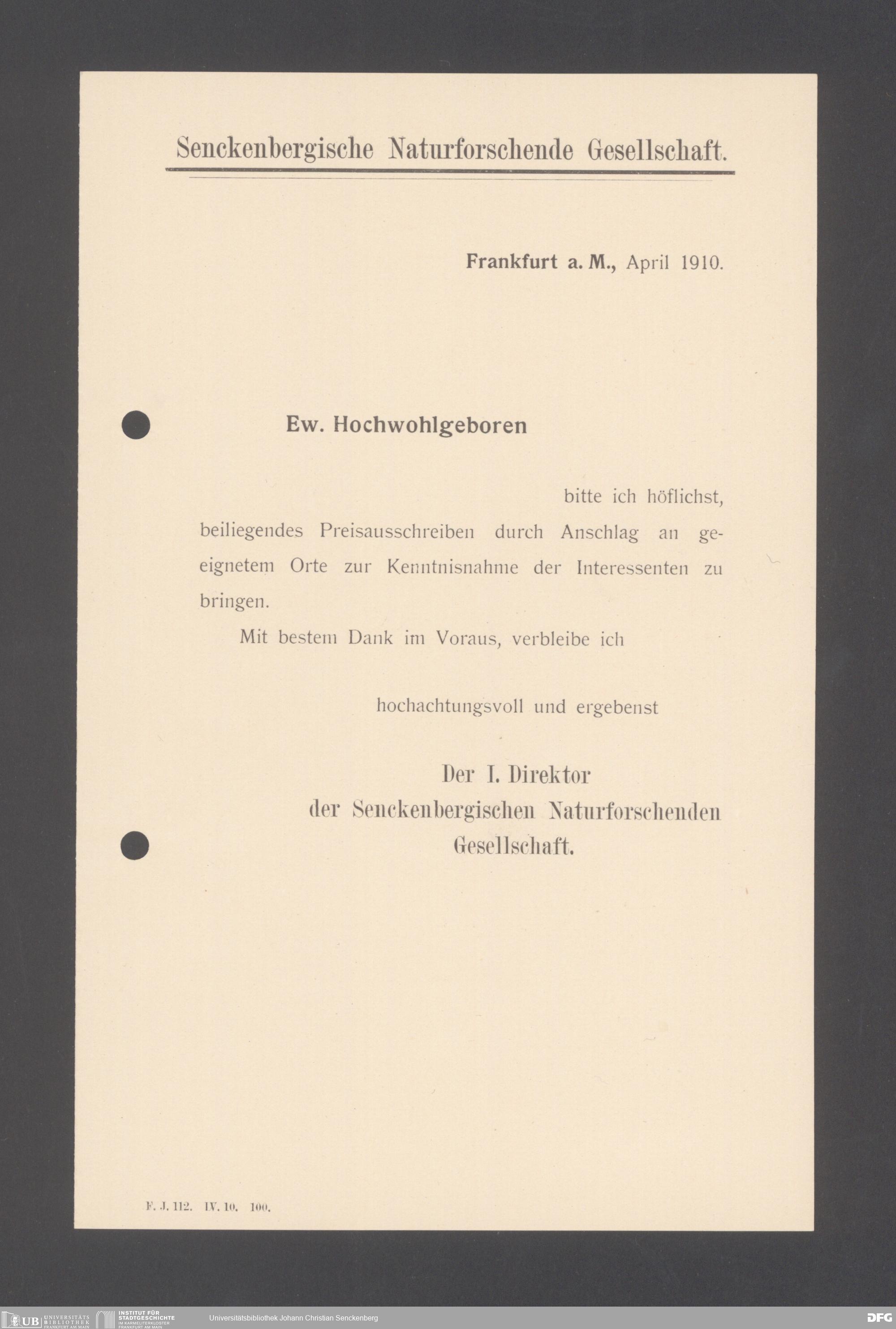 Senckenbergische Naturforschende Gesellschaft.

Frankfurt a. M., April 1910.

Ew. Hochwohlgeboren

bitte ich höflichst, beiliegendes Preisausschreiben durch Anschlag an geeignetem Orte zur Kenntnisnahme der Interessenten zu bringen.

Mit bestem Dank im Voraus, verbleibe ich

hochachtungsvoll und ergebenst

Der I. Direktor
der Senckenbergischen Naturforschenden Gesellschaft.

F. J. 112. IV. 10. 100.

UB UNIVERSITÄTS BIBLIOTHEK FRANKFURT AM MAIN INSTITUT FÜR STADTGESCHICHTE IM KARMELITERKLOSTER FRANKFURT AM MAIN Universitätsbibliothek Johann Christian Senckenberg DFG